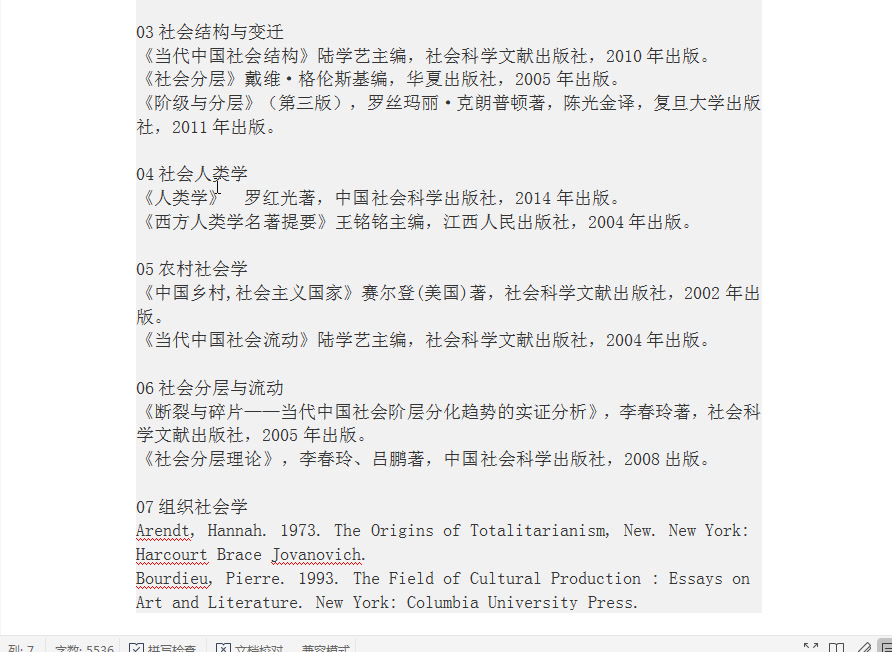 03 社会结构与变迁
《当代中国社会结构》陆学艺主编，社会科学文献出版社，2010 年出版。
《社会分层》戴维·格伦斯基编，华夏出版社，2005 年出版。
《阶级与分层》（第三版），罗丝玛丽·克朗普顿著，陈光金译，复旦大学出版社，2011 年出版。

04 社会人类学
《人类学》 罗红光著，中国社会科学出版社，2014 年出版。
《西方人类学名著提要》王铭铭主编，江西人民出版社，2004 年出版。

05 农村社会学
《中国乡村,社会主义国家》赛尔登(美国)著，社会科学文献出版社，2002 年出版。
《当代中国社会流动》陆学艺主编，社会科学文献出版社，2004 年出版。

06 社会分层与流动
《断裂与碎片——当代中国社会阶层分化趋势的实证分析》，李春玲著，社会科学文献出版社，2005 年出版。
《社会分层理论》，李春玲、吕鹏著，中国社会科学出版社，2008 出版。

07 组织社会学
Arendt, Hannah. 1973. The Origins of Totalitarianism, New. New York: Harcourt Brace Jovanovich.
Bourdieu, Pierre. 1993. The Field of Cultural Production : Essays on Art and Literature. New York: Columbia University Press.

列: 7 字数: 5536 拼写检查 文档校对 兼容模式